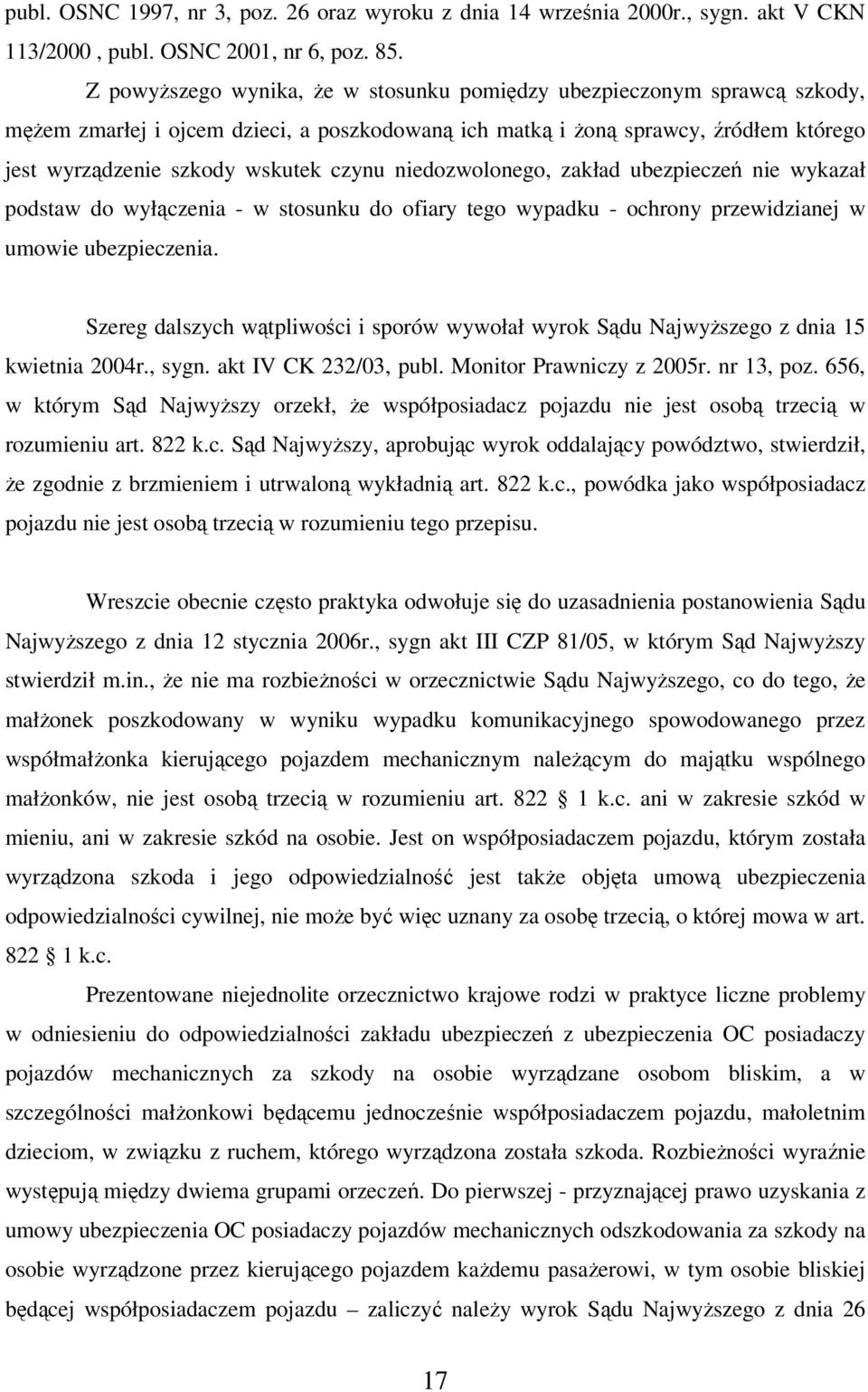 publ. OSNC 1997, nr 3, poz. 26 oraz wyroku z dnia 14 września 2000r., sygn. akt V CKN 113/2000 , publ. OSNC 2001, nr 6, poz. 85.

Z powyższego wynika, że w stosunku pomiędzy ubezpieczonym sprawcą szkody, mężem zmarłej i ojcem dzieci, a poszkodowaną ich matką i żoną sprawcy, źródłem którego jest wyrządzenie szkody wskutek czynu niedozwolonego, zakład ubezpieczeń nie wykazał podstaw do wyłączenia - w stosunku do ofiary tego wypadku - ochrony przewidzianej w umowie ubezpieczenia.

Szereg dalszych wątpliwości i sporów wywołał wyrok Sądu Najwyższego z dnia 15 kwietnia 2004r., sygn. akt IV CK 232/03, publ. Monitor Prawniczy z 2005r. nr 13, poz. 656, w którym Sąd Najwyższy orzekł, że współposiadacz pojazdu nie jest osobą trzecią w rozumieniu art. 822 k.c. Sąd Najwyższy, aprobując wyrok oddalający powództwo, stwierdził, że zgodnie z brzmieniem i utrwaloną wykładnią art. 822 k.c., powódka jako współposiadacz pojazdu nie jest osobą trzecią w rozumieniu tego przepisu.

Wreszcie obecnie często praktyka odwołuje się do uzasadnienia postanowienia Sądu Najwyższego z dnia 12 stycznia 2006r., sygn akt III CZP 81/05, w którym Sąd Najwyższy stwierdził m.in., że nie ma rozbieżności w orzecznictwie Sądu Najwyższego, co do tego, że małżonek poszkodowany w wyniku wypadku komunikacyjnego spowodowanego przez współmałżonka kierującego pojazdem mechanicznym należącym do majątku wspólnego małżonków, nie jest osobą trzecią w rozumieniu art. 822 1 k.c. ani w zakresie szkód w mieniu, ani w zakresie szkód na osobie. Jest on współposiadaczem pojazdu, którym została wyrządzona szkoda i jego odpowiedzialność jest także objęta umową ubezpieczenia odpowiedzialności cywilnej, nie może być więc uznany za osobę trzecią, o której mowa w art. 822 1 k.c.

Prezentowane niejednolite orzecznictwo krajowe rodzi w praktyce liczne problemy w odniesieniu do odpowiedzialności zakładu ubezpieczeń z ubezpieczenia OC posiadaczy pojazdów mechanicznych za szkody na osobie wyrządzane osobom bliskim, a w szczególności małżonkowi będącemu jednocześnie współposiadaczem pojazdu, małoletnim dzieciom, w związku z ruchem, którego wyrządzona została szkoda. Rozbieżności wyraźnie występują między dwiema grupami orzeczeń. Do pierwszej - przyznającej prawo uzyskania z umowy ubezpieczenia OC posiadaczy pojazdów mechanicznych odszkodowania za szkody na osobie wyrządzone przez kierującego pojazdem każdemu pasażerowi, w tym osobie bliskiej będącej współposiadaczem pojazdu – zaliczyć należy wyrok Sądu Najwyższego z dnia 26

17